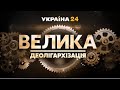 УКРАЇНА 24

ВЕЛИКА

ДЕОЛІГАРХІЗАЦІЯ